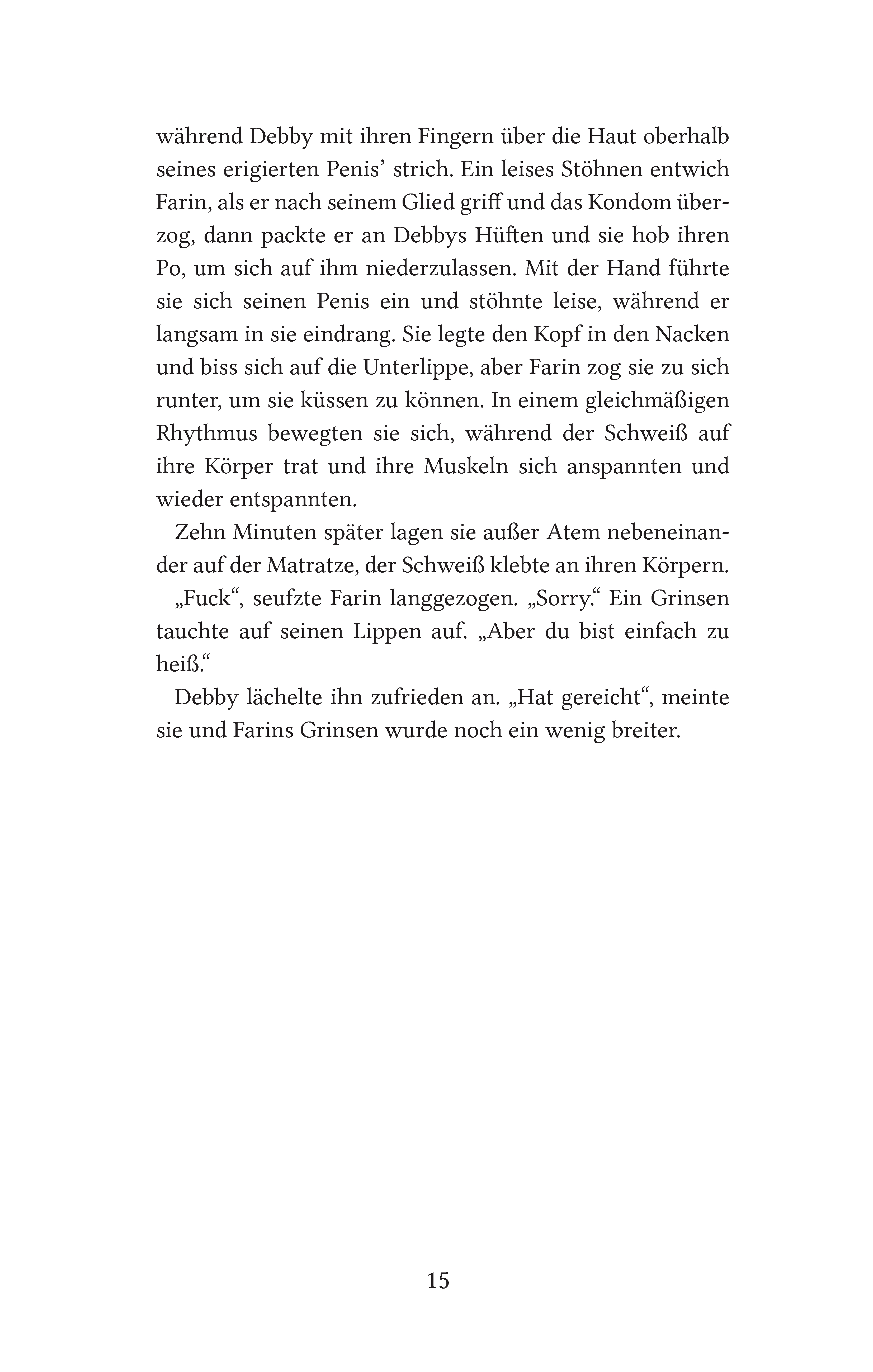 während Debby mit ihren Fingern über die Haut oberhalb seines erigierten Penis' strich. Ein leises Stöhnen entwich Farin, als er nach seinem Glied griff und das Kondom überzog, dann packte er an Debbys Hüften und sie hob ihren Po, um sich auf ihm niederzulassen. Mit der Hand führte sie sich seinen Penis ein und stöhnte leise, während er langsam in sie eindrang. Sie legte den Kopf in den Nacken und biss sich auf die Unterlippe, aber Farin zog sie zu sich runter, um sie küssen zu können. In einem gleichmäßigen Rhythmus bewegten sie sich, während der Schweiß auf ihre Körper trat und ihre Muskeln sich anspannten und wieder entspannten.

Zehn Minuten später lagen sie außer Atem nebeneinander auf der Matratze, der Schweiß klebte an ihren Körpern.

„Fuck“, seufzte Farin langgezogen. „Sorry.“ Ein Grinsen tauchte auf seinen Lippen auf. „Aber du bist einfach zu heiß.“

Debby lächelte ihn zufrieden an. „Hat gereicht“, meinte sie und Farins Grinsen wurde noch ein wenig breiter.

15